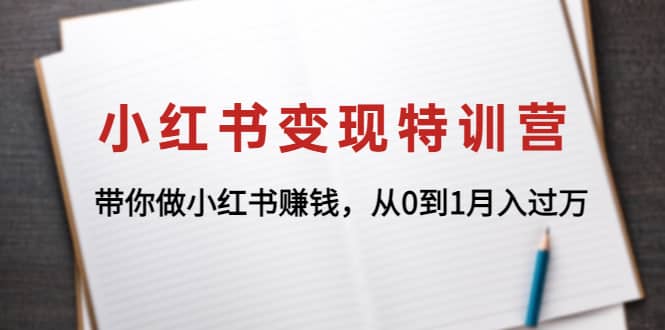 小红书变现特训营

带你做小红书赚钱，从0到1月入过万